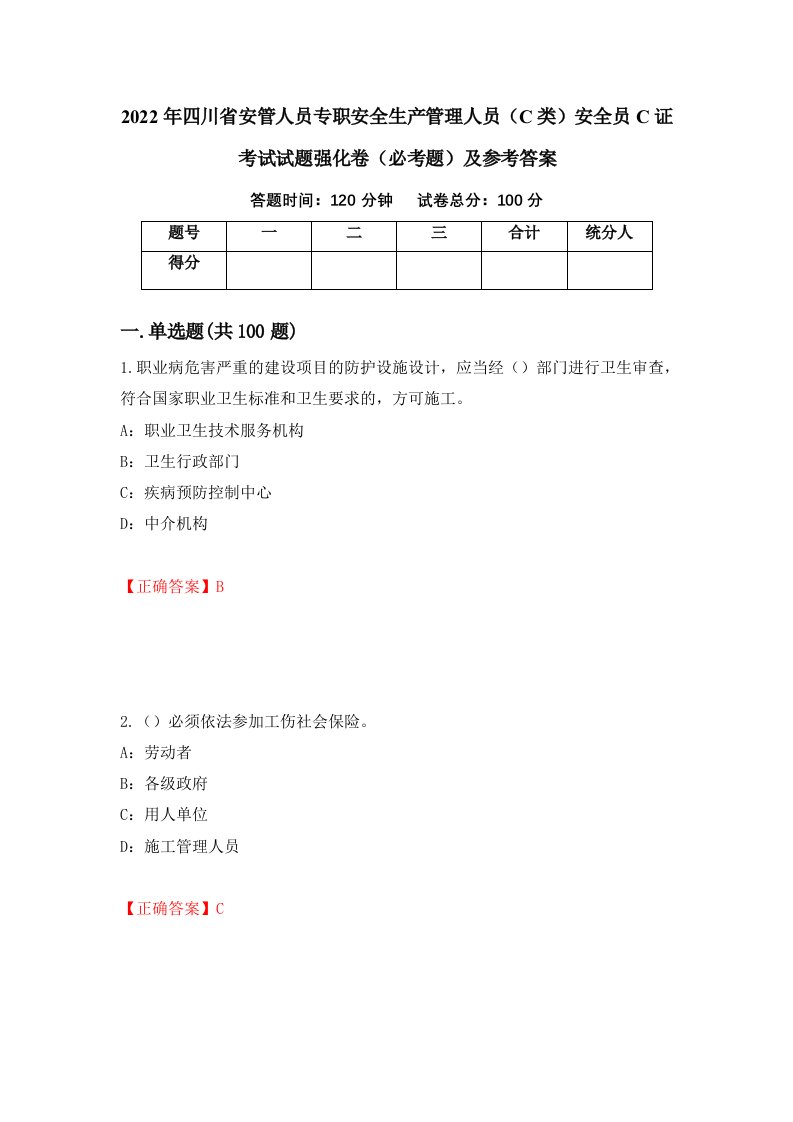 2022年四川省安管人员专职安全生产管理人员（C类）安全员C证考试试题强化卷（必考题）及参考答案

答题时间：120分钟　　试卷总分：100分

| 题号 | 一 | 二 | 三 | 合计 | 统分人 |
|---|---|---|---|---|---|
| 得分 | | | | | |

一.单选题(共100题)

1.职业病危害严重的建设项目的防护设施设计，应当经（）部门进行卫生审查，符合国家职业卫生标准和卫生要求的，方可施工。

A：职业卫生技术服务机构

B：卫生行政部门

C：疾病预防控制中心

D：中介机构

【正确答案】B

2.（）必须依法参加工伤社会保险。

A：劳动者

B：各级政府

C：用人单位

D：施工管理人员

【正确答案】C